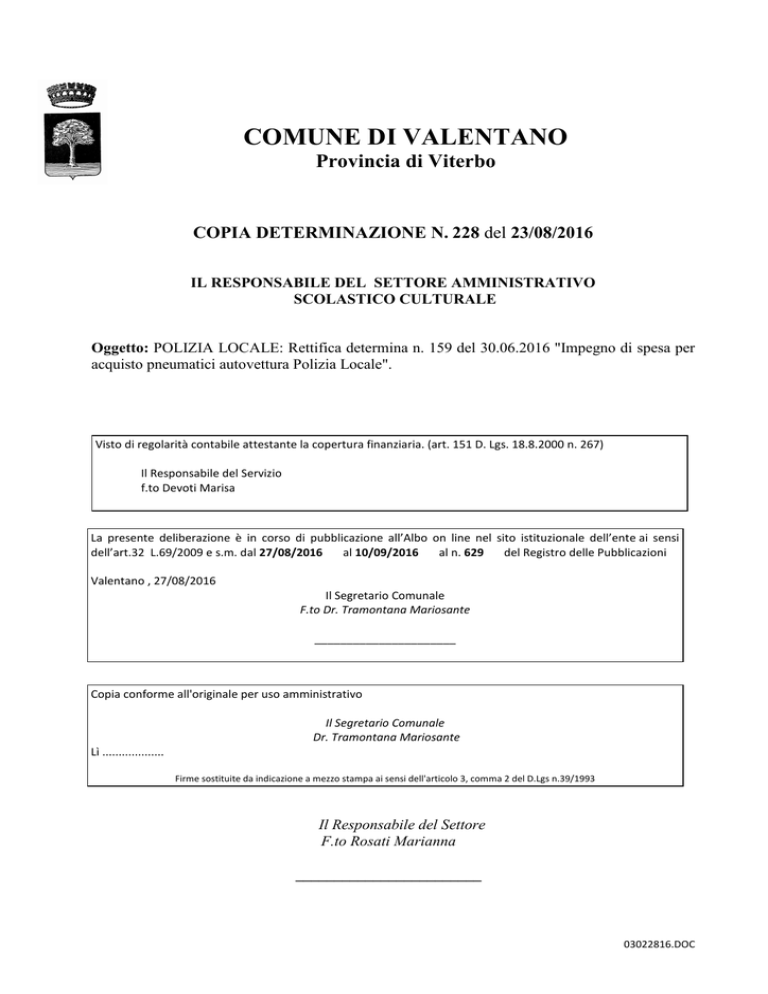 COMUNE DI VALENTANO
Provincia di Viterbo

COPIA DETERMINAZIONE N. 228 del 23/08/2016

IL RESPONSABILE DEL SETTORE AMMINISTRATIVO SCOLASTICO CULTURALE

Oggetto: POLIZIA LOCALE: Rettifica determina n. 159 del 30.06.2016 "Impegno di spesa per acquisto pneumatici autovettura Polizia Locale".

Visto di regolarità contabile attestante la copertura finanziaria. (art. 151 D. Lgs. 18.8.2000 n. 267)

Il Responsabile del Servizio
f.to Devoti Marisa

La presente deliberazione è in corso di pubblicazione all'Albo on line nel sito istituzionale dell'ente ai sensi dell'art.32 L.69/2009 e s.m. dal 27/08/2016 al 10/09/2016 al n. 629 del Registro delle Pubblicazioni

Valentano , 27/08/2016

Il Segretario Comunale
F.to Dr. Tramontana Mariosante

Copia conforme all'originale per uso amministrativo

Il Segretario Comunale
Dr. Tramontana Mariosante

Lì ...................

Firme sostituite da indicazione a mezzo stampa ai sensi dell'articolo 3, comma 2 del D.Lgs n.39/1993

Il Responsabile del Settore
F.to Rosati Marianna

03022816.DOC